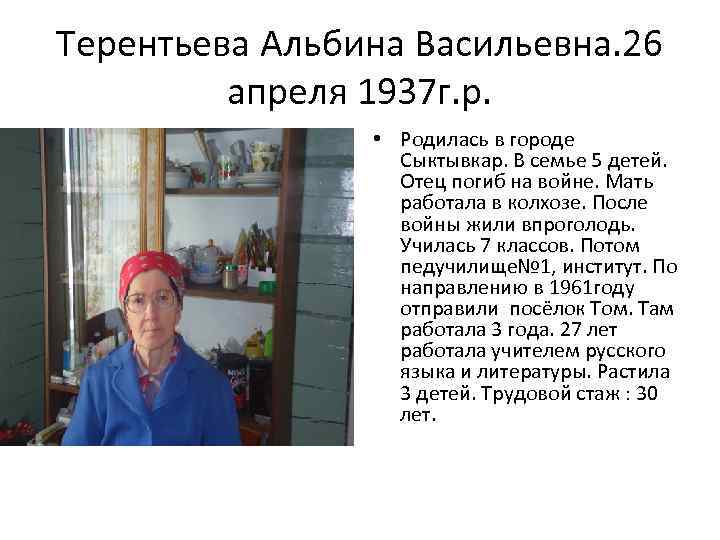 Терентьева Альбина Васильевна.26 апреля 1937г.р.

• Родилась в городе Сыктывкар. В семье 5 детей. Отец погиб на войне. Мать работала в колхозе. После войны жили впроголодь. Училась 7 классов. Потом педучилище№1, институт. По направлению в 1961году отправили посёлок Том. Там работала 3 года. 27 лет работала учителем русского языка и литературы. Растила 3 детей. Трудовой стаж : 30 лет.